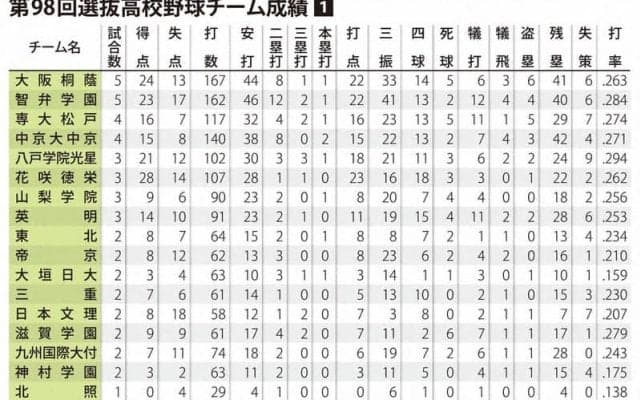 第98回選抜高校野球チーム成績 1

| チーム名 | 試合数 | 得点 | 失点 | 打数 | 安打 | 二塁打 | 三塁打 | 本塁打 | 打点 | 三振 | 四球 | 死球 | 犠打 | 犠飛 | 盗塁 | 残塁 | 失策 | 打率 |
|---|---|---|---|---|---|---|---|---|---|---|---|---|---|---|---|---|---|---|
| 大阪桐蔭 | 5 | 24 | 13 | 167 | 44 | 8 | 1 | 1 | 22 | 33 | 14 | 5 | 6 | 3 | 6 | 41 | 6 | .263 |
| 智弁学園 | 5 | 23 | 17 | 162 | 46 | 12 | 2 | 1 | 22 | 41 | 13 | 2 | 12 | 4 | 4 | 40 | 6 | .284 |
| 専大松戸 | 4 | 16 | 7 | 117 | 32 | 4 | 2 | 1 | 16 | 23 | 13 | 5 | 11 | 1 | 5 | 29 | 7 | .274 |
| 中京大中京 | 4 | 15 | 8 | 140 | 38 | 8 | 0 | 2 | 15 | 22 | 13 | 2 | 7 | 4 | 3 | 42 | 4 | .271 |
| 八戸学院光星 | 3 | 21 | 12 | 102 | 30 | 3 | 3 | 1 | 18 | 21 | 11 | 3 | 6 | 2 | 2 | 24 | 9 | .294 |
| 花咲徳栄 | 3 | 28 | 14 | 107 | 28 | 1 | 1 | 0 | 23 | 16 | 18 | 3 | 3 | 0 | 1 | 22 | 2 | .262 |
| 山梨学院 | 3 | 9 | 6 | 90 | 23 | 2 | 0 | 1 | 8 | 20 | 7 | 4 | 4 | 0 | 0 | 18 | 2 | .256 |
| 英明 | 3 | 14 | 10 | 91 | 23 | 2 | 1 | 0 | 11 | 19 | 15 | 4 | 11 | 2 | 2 | 28 | 6 | .253 |
| 東北 | 2 | 8 | 7 | 64 | 15 | 2 | 0 | 1 | 8 | 8 | 7 | 2 | 1 | 1 | 0 | 13 | 4 | .234 |
| 帝京 | 2 | 8 | 12 | 62 | 13 | 3 | 0 | 0 | 8 | 23 | 6 | 2 | 4 | 2 | 0 | 16 | 1 | .210 |
| 大垣日大 | 2 | 3 | 4 | 63 | 10 | 3 | 1 | 1 | 3 | 14 | 1 | 1 | 3 | 0 | 1 | 10 | 1 | .159 |
| 三重 | 2 | 7 | 6 | 61 | 14 | 1 | 0 | 0 | 5 | 13 | 10 | 0 | 2 | 1 | 0 | 15 | 3 | .230 |
| 日本文理 | 2 | 8 | 18 | 58 | 12 | 1 | 2 | 0 | 7 | 3 | 8 | 0 | 2 | 1 | 1 | 7 | 7 | .207 |
| 滋賀学園 | 2 | 9 | 9 | 61 | 17 | 4 | 2 | 0 | 7 | 11 | 2 | 6 | 7 | 1 | 1 | 17 | 1 | .279 |
| 九州国際大付 | 2 | 7 | 11 | 74 | 18 | 2 | 0 | 0 | 6 | 19 | 7 | 2 | 6 | 1 | 1 | 28 | 0 | .243 |
| 神村学園 | 2 | 3 | 2 | 63 | 11 | 2 | 0 | 0 | 3 | 11 | 5 | 0 | 4 | 1 | 1 | 15 | 4 | .175 |
| 北照 | 1 | 0 | 4 | 29 | 4 | 1 | 0 | 0 | 0 | 6 | 1 | 0 | 1 | 0 | 0 | 4 | 0 | .138 |